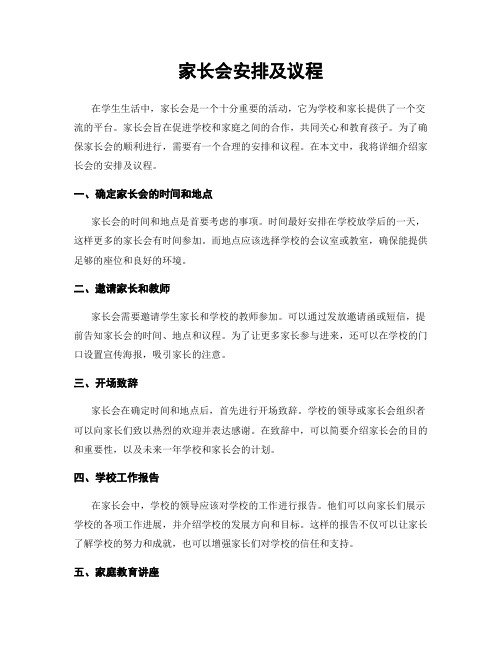 家长会安排及议程

在学生生活中，家长会是一个十分重要的活动，它为学校和家长提供了一个交流的平台。家长会旨在促进学校和家庭之间的合作，共同关心和教育孩子。为了确保家长会的顺利进行，需要有一个合理的安排和议程。在本文中，我将详细介绍家长会的安排及议程。

一、确定家长会的时间和地点

家长会的时间和地点是首要考虑的事项。时间最好安排在学校放学后的一天，这样更多的家长会有时间参加。而地点应该选择学校的会议室或教室，确保能提供足够的座位和良好的环境。

二、邀请家长和教师

家长会需要邀请学生家长和学校的教师参加。可以通过发放邀请函或短信，提前告知家长会的时间、地点和议程。为了让更多家长参与进来，还可以在学校的门口设置宣传海报，吸引家长的注意。

三、开场致辞

家长会在确定时间和地点后，首先进行开场致辞。学校的领导或家长会组织者可以向家长们致以热烈的欢迎并表达感谢。在致辞中，可以简要介绍家长会的目的和重要性，以及未来一年学校和家长会的计划。

四、学校工作报告

在家长会中，学校的领导应该对学校的工作进行报告。他们可以向家长们展示学校的各项工作进展，并介绍学校的发展方向和目标。这样的报告不仅可以让家长了解学校的努力和成就，也可以增强家长们对学校的信任和支持。

五、家庭教育讲座